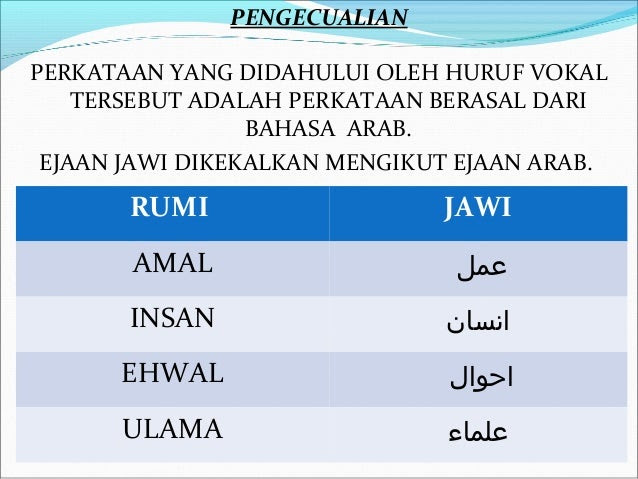 PENGECUALIAN

PERKATAAN YANG DIDAHULUI OLEH HURUF VOKAL TERSEBUT ADALAH PERKATAAN BERASAL DARI BAHASA ARAB.

EJAAN JAWI DIKEKALKAN MENGIKUT EJAAN ARAB.

| RUMI | JAWI |
|---|---|
| AMAL | عمل |
| INSAN | انسان |
| EHWAL | احوال |
| ULAMA | علماء |